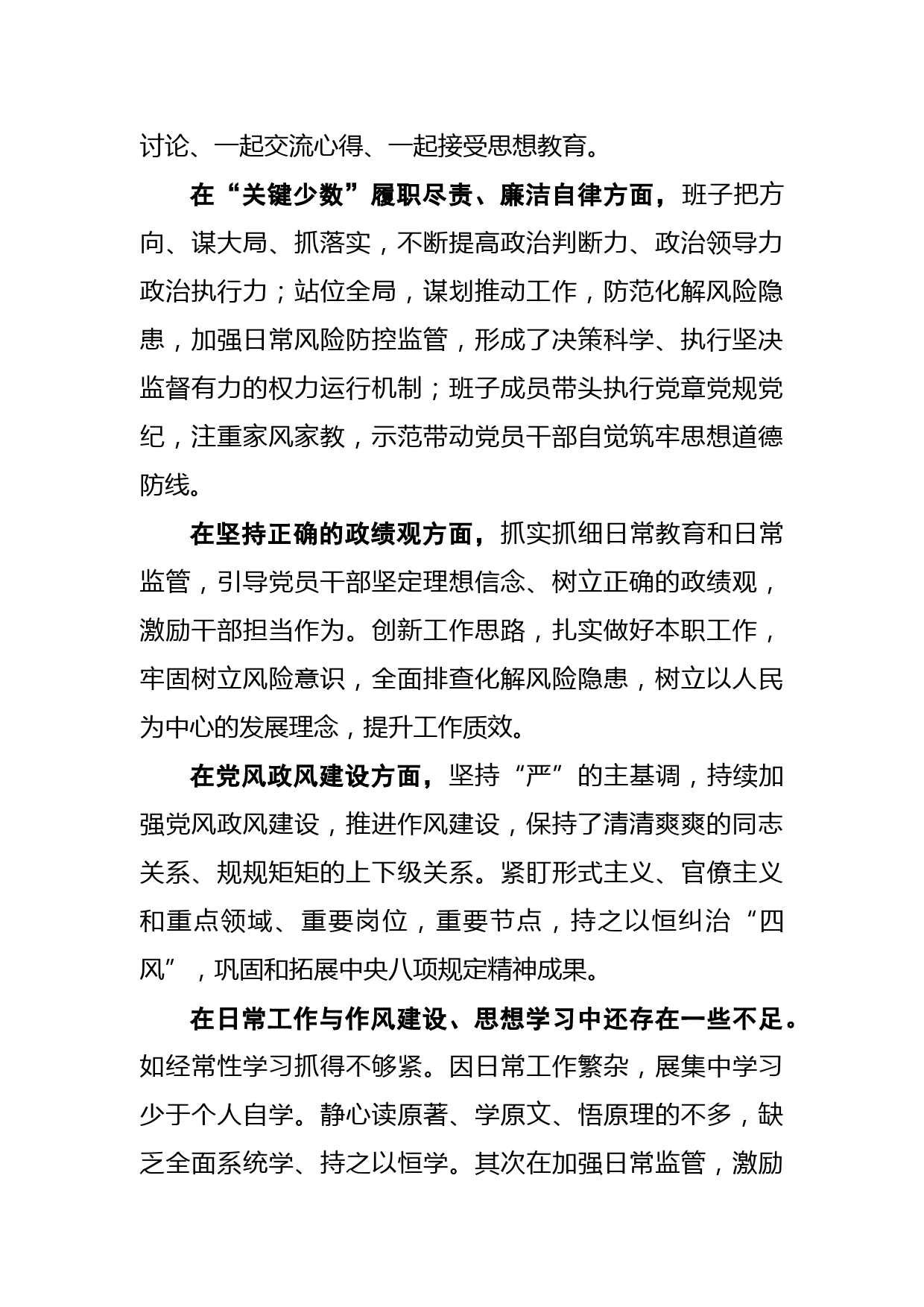 讨论、一起交流心得、一起接受思想教育。

在“关键少数”履职尽责、廉洁自律方面，班子把方向、谋大局、抓落实，不断提高政治判断力、政治领导力政治执行力；站位全局，谋划推动工作，防范化解风险隐患，加强日常风险防控监管，形成了决策科学、执行坚决监督有力的权力运行机制；班子成员带头执行党章党规党纪，注重家风家教，示范带动党员干部自觉筑牢思想道德防线。

在坚持正确的政绩观方面，抓实抓细日常教育和日常监管，引导党员干部坚定理想信念、树立正确的政绩观，激励干部担当作为。创新工作思路，扎实做好本职工作，牢固树立风险意识，全面排查化解风险隐患，树立以人民为中心的发展理念，提升工作质效。

在党风政风建设方面，坚持“严”的主基调，持续加强党风政风建设，推进作风建设，保持了清清爽爽的同志关系、规规矩矩的上下级关系。紧盯形式主义、官僚主义和重点领域、重要岗位，重要节点，持之以恒纠治“四风”，巩固和拓展中央八项规定精神成果。

在日常工作与作风建设、思想学习中还存在一些不足。如经常性学习抓得不够紧。因日常工作繁杂，展集中学习少于个人自学。静心读原著、学原文、悟原理的不多，缺乏全面系统学、持之以恒学。其次在加强日常监管，激励